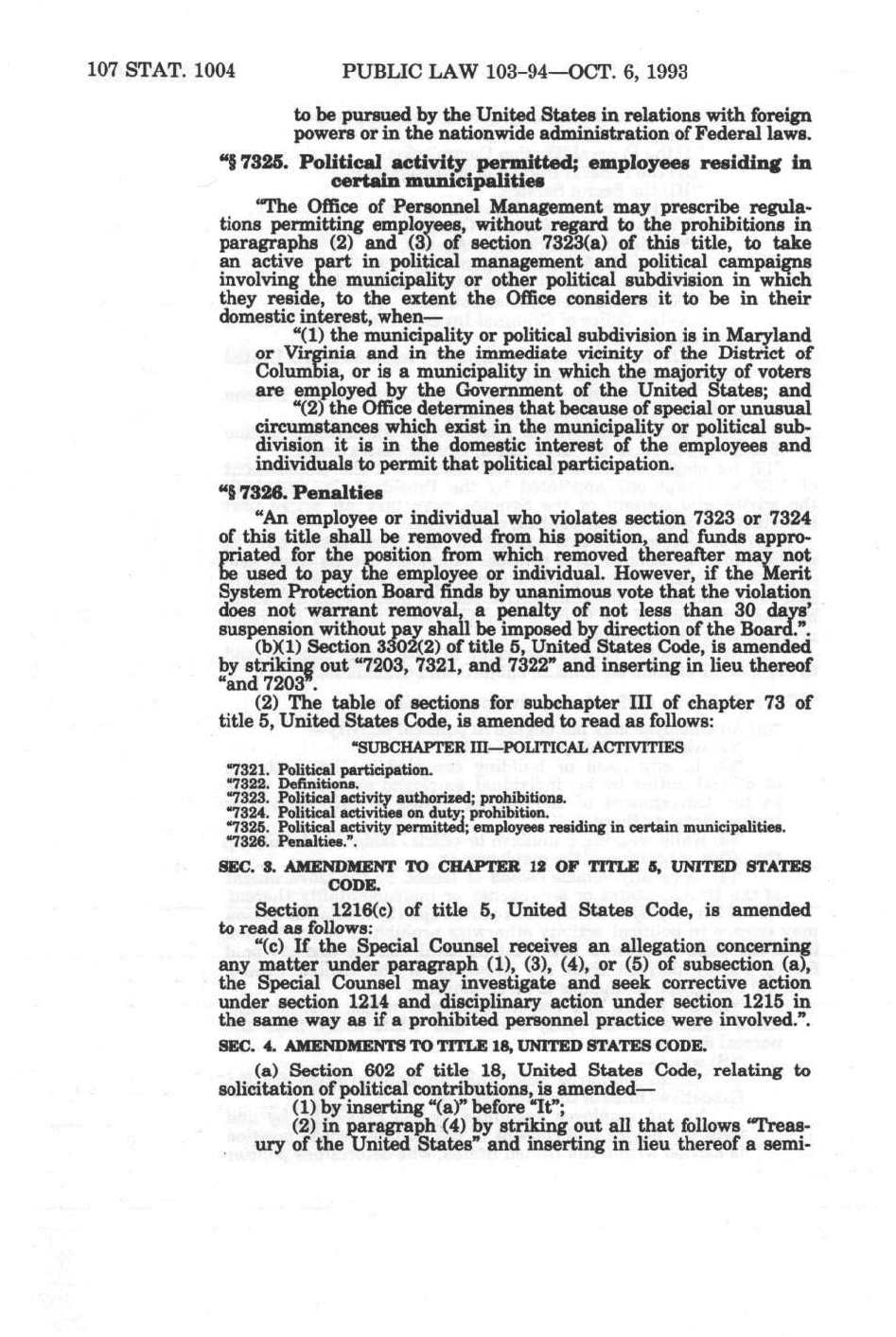 107 STAT. 1004 PUBLIC LAW 103-94—OCT. 6, 1993

to be pursued by the United States in relations with foreign powers or in the nationwide administration of Federal laws.

"§ 7325. Political activity permitted; employees residing in certain municipalities

"The Office of Personnel Management may prescribe regulations permitting employees, without regard to the prohibitions in paragraphs (2) and (3) of section 7323(a) of this title, to take an active part in political management and political campaigns involving the municipality or other political subdivision in which they reside, to the extent the Office considers it to be in their domestic interest, when—

"(1) the municipality or political subdivision is in Maryland or Virginia and in the immediate vicinity of the District of Columbia, or is a municipality in which the majority of voters are employed by the Government of the United States; and

"(2) the Office determines that because of special or unusual circumstances which exist in the municipality or political subdivision it is in the domestic interest of the employees and individuals to permit that political participation.

"§ 7326. Penalties

"An employee or individual who violates section 7323 or 7324 of this title shall be removed from his position, and funds appropriated for the position from which removed thereafter may not be used to pay the employee or individual. However, if the Merit System Protection Board finds by unanimous vote that the violation does not warrant removal, a penalty of not less than 30 days' suspension without pay shall be imposed by direction of the Board.".

(b)(1) Section 3302(2) of title 5, United States Code, is amended by striking out "7203, 7321, and 7322" and inserting in lieu thereof "and 7203".

(2) The table of sections for subchapter III of chapter 73 of title 5, United States Code, is amended to read as follows:

"SUBCHAPTER III—POLITICAL ACTIVITIES

"7321. Political participation.
"7322. Definitions.
"7323. Political activity authorized; prohibitions.
"7324. Political activities on duty; prohibition.
"7325. Political activity permitted; employees residing in certain municipalities.
"7326. Penalties.".

SEC. 3. AMENDMENT TO CHAPTER 12 OF TITLE 5, UNITED STATES CODE.

Section 1216(c) of title 5, United States Code, is amended to read as follows:

"(c) If the Special Counsel receives an allegation concerning any matter under paragraph (1), (3), (4), or (5) of subsection (a), the Special Counsel may investigate and seek corrective action under section 1214 and disciplinary action under section 1215 in the same way as if a prohibited personnel practice were involved.".

SEC. 4. AMENDMENTS TO TITLE 18, UNITED STATES CODE.

(a) Section 602 of title 18, United States Code, relating to solicitation of political contributions, is amended—

(1) by inserting "(a)" before "It";

(2) in paragraph (4) by striking out all that follows "Treasury of the United States" and inserting in lieu thereof a semi-